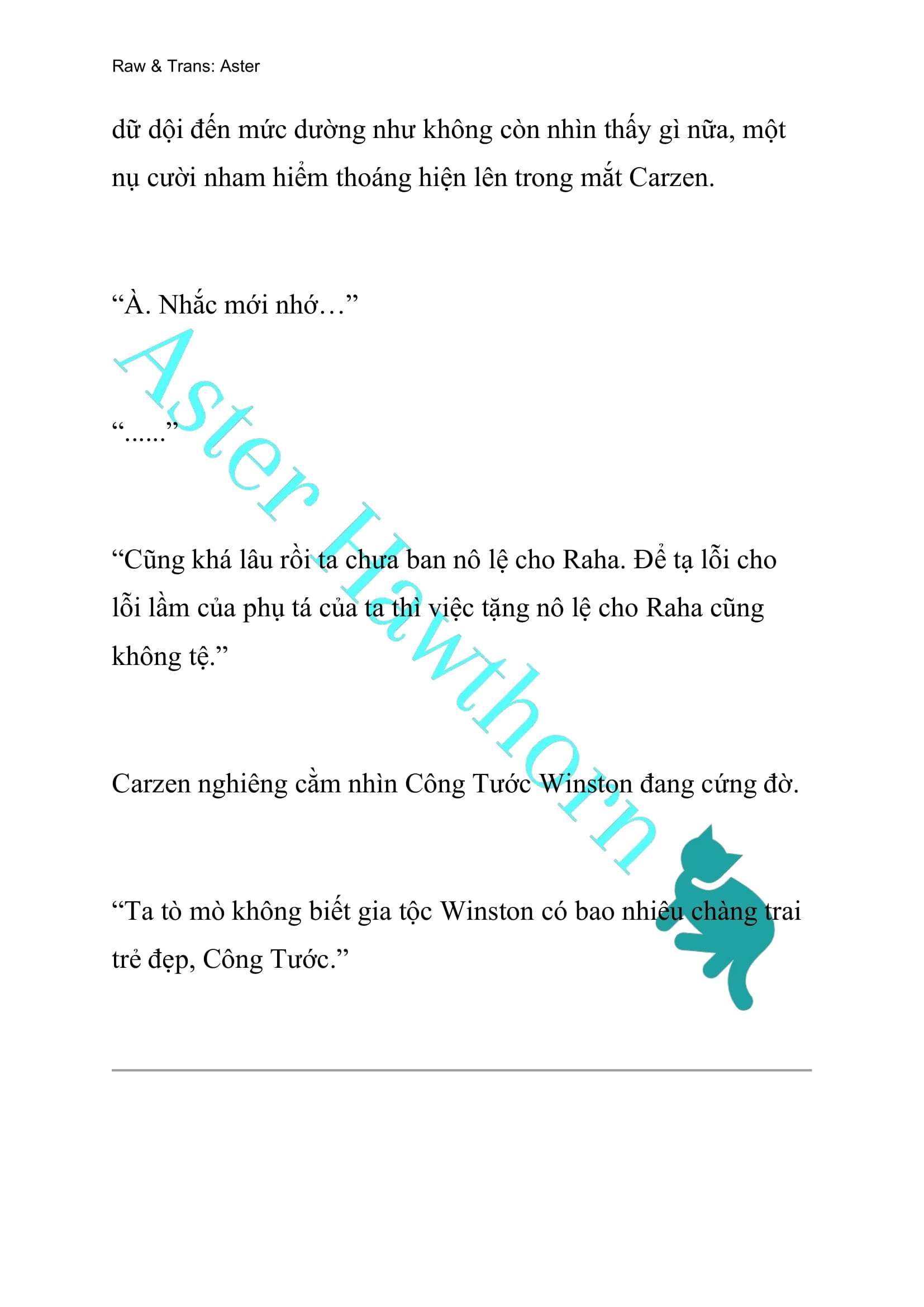 Raw & Trans: Aster

dữ dội đến mức dường như không còn nhìn thấy gì nữa, một nụ cười nham hiểm thoáng hiện lên trong mắt Carzen.

“À. Nhắc mới nhớ…”

“......”

“Cũng khá lâu rồi ta chưa ban nô lệ cho Raha. Để tạ lỗi cho lỗi lầm của phụ tá của ta thì việc tặng nô lệ cho Raha cũng không tệ.”

Carzen nghiêng cằm nhìn Công Tước Winston đang cứng đờ.

“Ta tò mò không biết gia tộc Winston có bao nhiêu chàng trai trẻ đẹp, Công Tước.”

Aster Hawthorn